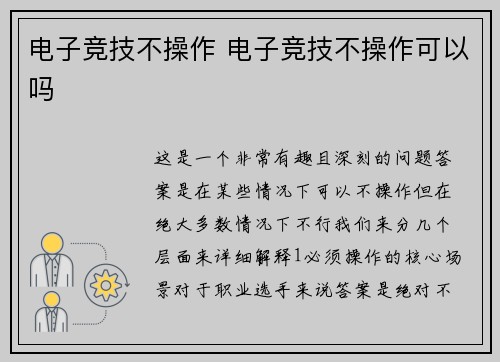 电子竞技不操作 电子竞技不操作可以吗

这是一个非常有趣且深刻的问题答案是在某些情况下可以不操作但在绝大多数情况下不行我们来分几个层面来详细解释1必须操作的核心场景对于职业选手来说答案是绝对不